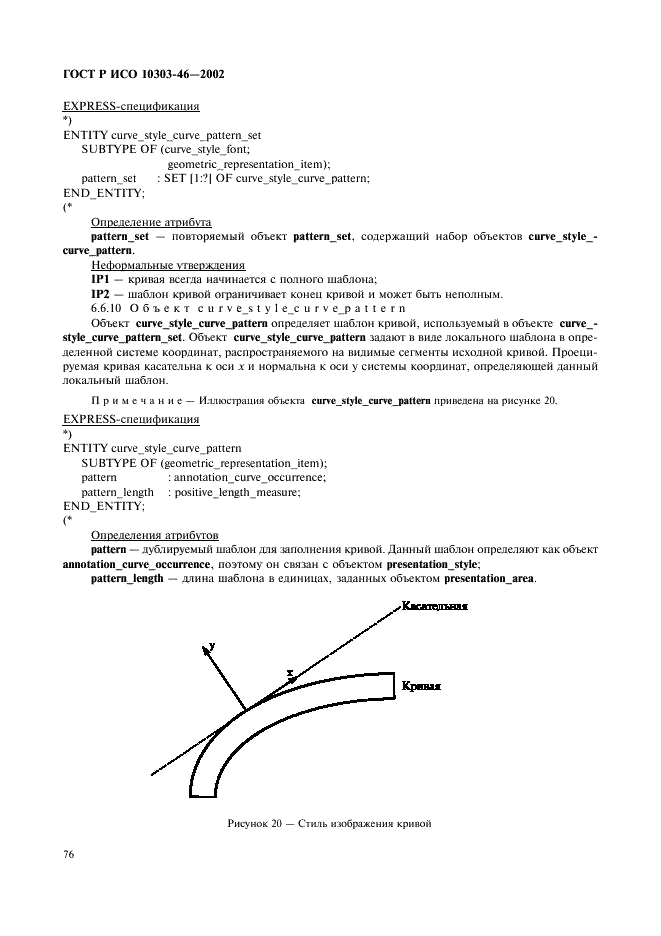 ГОСТ Р ИСО 10303-46—2002

EXPRESS-спецификация
*)
ENTITY curve_style_curve_pattern_set
SUBTYPE OF (curve_style_font;
geometric_representation_item);
pattern_set : SET [1:?] OF curve_style_curve_pattern;
END_ENTITY;
(*

Определение атрибута

pattern_set — повторяемый объект pattern_set, содержащий набор объектов curve_style_curve_pattern.

Неформальные утверждения

IP1 — кривая всегда начинается с полного шаблона;

IP2 — шаблон кривой ограничивает конец кривой и может быть неполным.

6.6.10 Объект curve_style_curve_pattern

Объект curve_style_curve_pattern определяет шаблон кривой, используемый в объекте curve_style_curve_pattern_set. Объект curve_style_curve_pattern задают в виде локального шаблона в определенной системе координат, распространяемого на видимые сегменты исходной кривой. Проецируемая кривая касательна к оси x и нормальна к оси y системы координат, определяющей данный локальный шаблон.

Примечание — Иллюстрация объекта curve_style_curve_pattern приведена на рисунке 20.

EXPRESS-спецификация
*)
ENTITY curve_style_curve_pattern
SUBTYPE OF (geometric_representation_item);
pattern : annotation_curve_occurrence;
pattern_length : positive_length_measure;
END_ENTITY;
(*

Определения атрибутов

pattern — дублируемый шаблон для заполнения кривой. Данный шаблон определяют как объект annotation_curve_occurrence, поэтому он связан с объектом presentation_style;

pattern_length — длина шаблона в единицах, заданных объектом presentation_area.

Касательная
y
x
Кривая

Рисунок 20 — Стиль изображения кривой

76